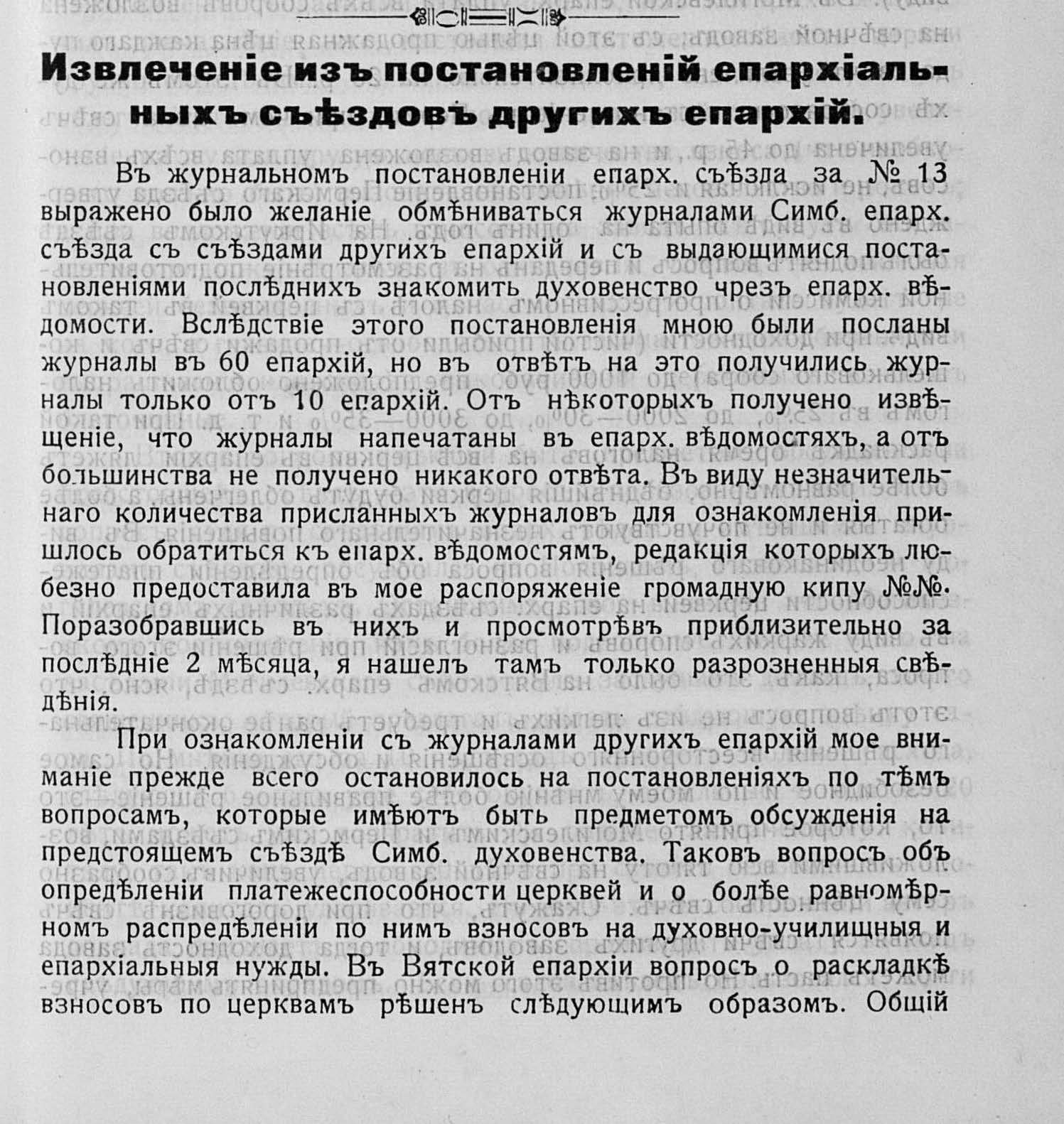 Извлеченіе изъ постановленій епархіальныхъ съѣздовъ другихъ епархій.

Въ журнальномъ постановленіи епарх. съѣзда за № 13 выражено было желаніе обмѣниваться журналами Симб. епарх. съѣзда съ съѣздами другихъ епархій и съ выдающимися постановленіями послѣднихъ знакомить духовенство чрезъ епарх. вѣдомости. Вслѣдствіе этого постановленія мною были посланы журналы въ 60 епархій, но въ отвѣтъ на это получились журналы только отъ 10 епархій. Отъ нѣкоторыхъ получено извѣщеніе, что журналы напечатаны въ епарх. вѣдомостяхъ, а отъ большинства не получено никакого отвѣта. Въ виду незначительнаго количества присланныхъ журналовъ для ознакомленія пришлось обратиться къ епарх. вѣдомостямъ, редакція которыхъ любезно предоставила въ мое распоряженіе громадную кипу №№. Поразобравшись въ нихъ и просмотрѣвъ приблизительно за послѣдніе 2 мѣсяца, я нашелъ тамъ только разрозненныя свѣдѣнія.

При ознакомленіи съ журналами другихъ епархій мое вниманіе прежде всего остановилось на постановленіяхъ по тѣмъ вопросамъ, которые имѣютъ быть предметомъ обсужденія на предстоящемъ съѣздѣ Симб. духовенства. Таковъ вопросъ объ опредѣленіи платежеспособности церквей и о болѣе равномѣрномъ распредѣленіи по нимъ взносовъ на духовно-училищныя и епархіальныя нужды. Въ Вятской епархіи вопросъ о раскладкѣ взносовъ по церквамъ рѣшенъ слѣдующимъ образомъ. Общій